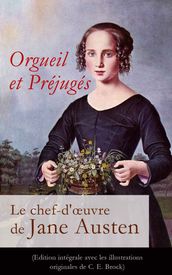 Orgueil et Préjugés

Le chef-d'œuvre de Jane Austen

(Edition intégrale avec les illustrations originales de C. E. Brock)